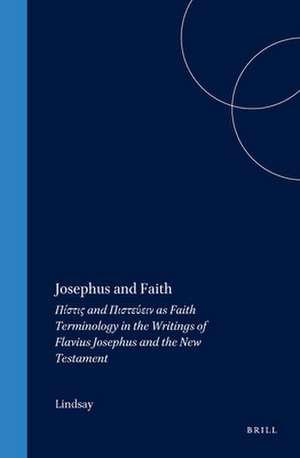 Josephus and Faith

Πίστις and Πιστεύειν as Faith Terminology in the Writings of Flavius Josephus and the New Testament

Lindsay

BRILL